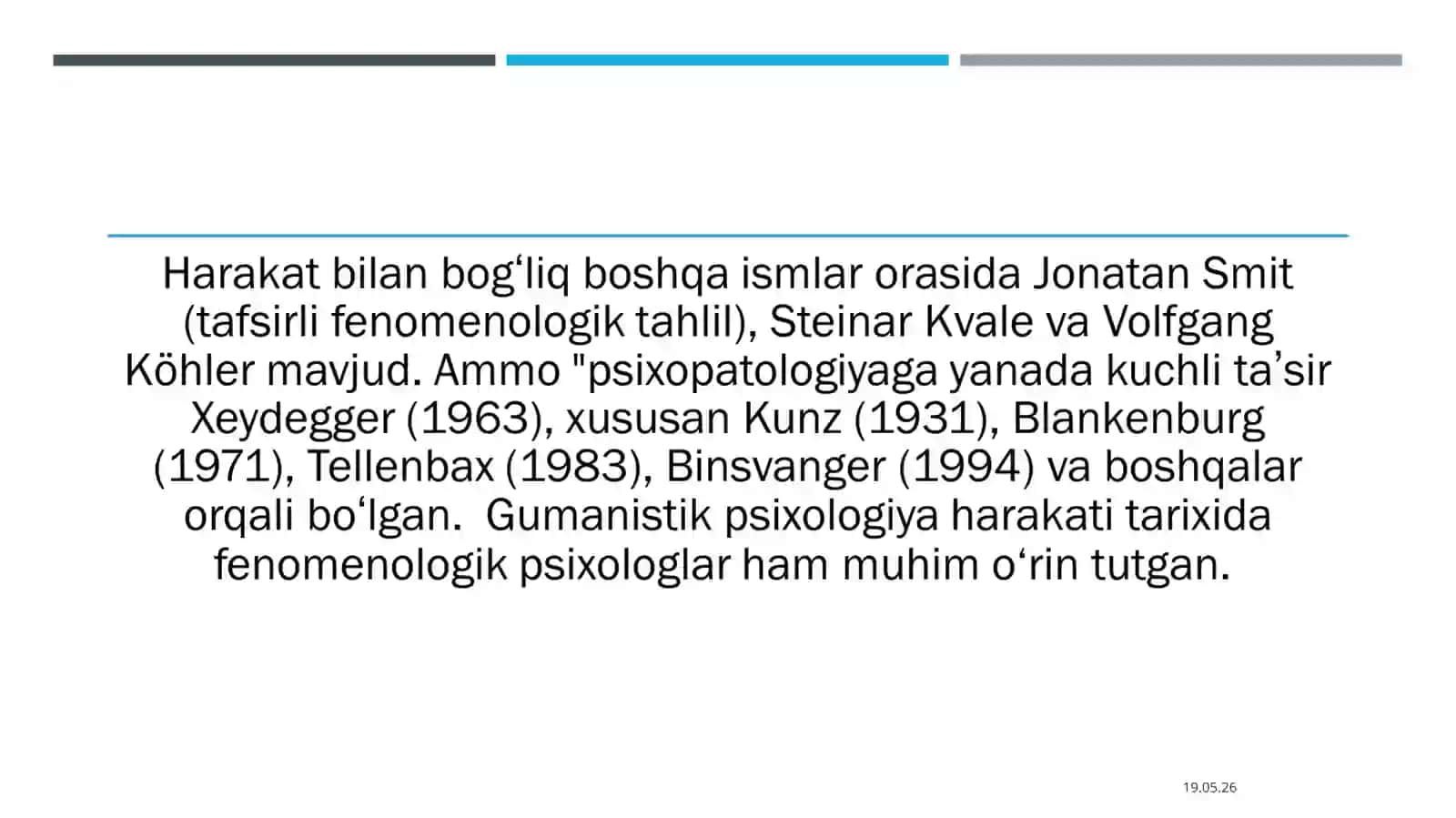 Harakat bilan bog‘liq boshqa ismlar orasida Jonatan Smit (tafsirli fenomenologik tahlil), Steinar Kvale va Volfgang Köhler mavjud. Ammo "psixopatologiyaga yanada kuchli ta’sir Xeydegger (1963), xususan Kunz (1931), Blankenburg (1971), Tellenbax (1983), Binsvanger (1994) va boshqalar orqali bo‘lgan.  Gumanistik psixologiya harakati tarixida fenomenologik psixologlar ham muhim o‘rin tutgan.

19.05.26